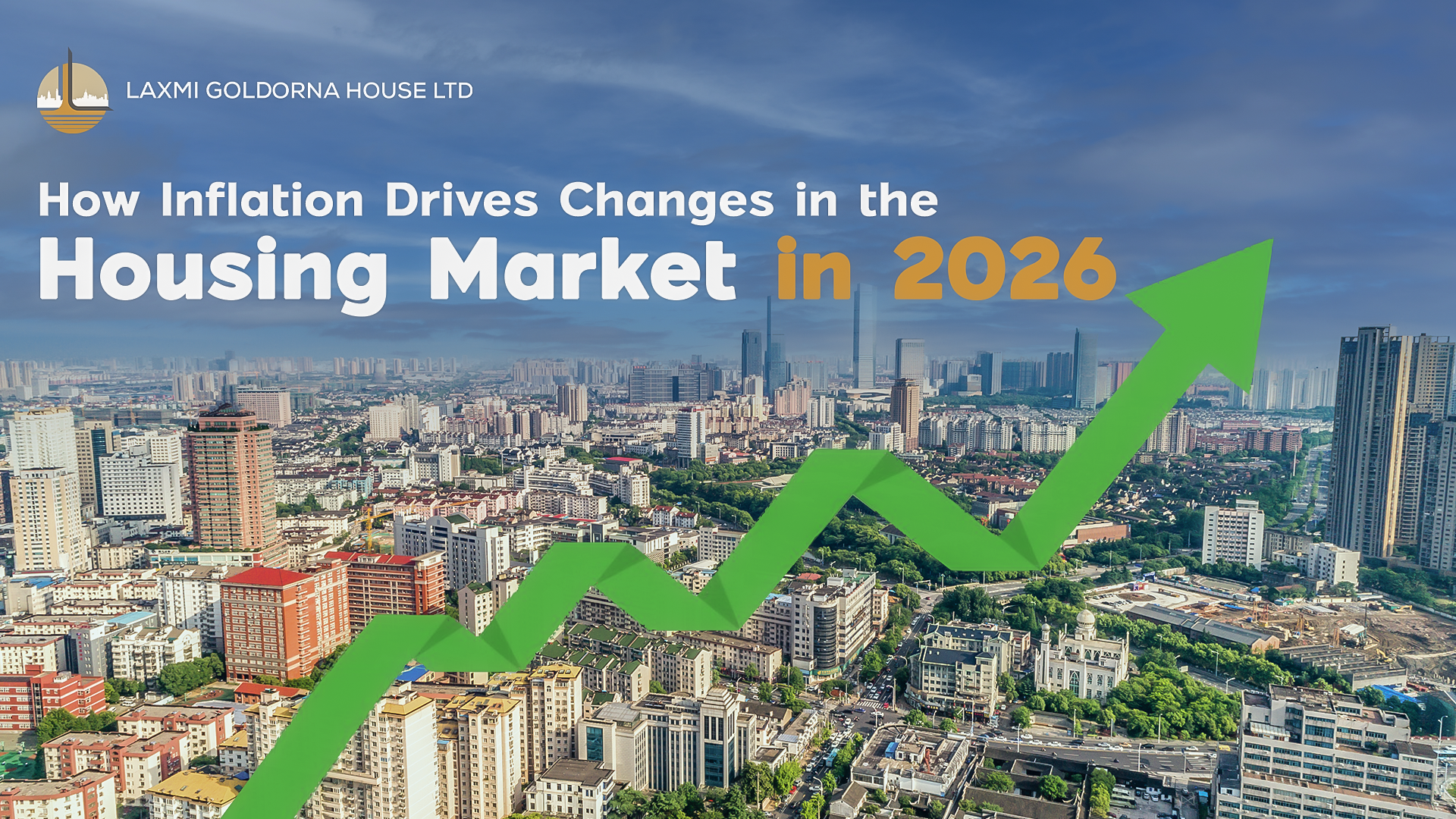 LAXMI GOLDORNA HOUSE LTD

How Inflation Drives Changes in the Housing Market in 2026